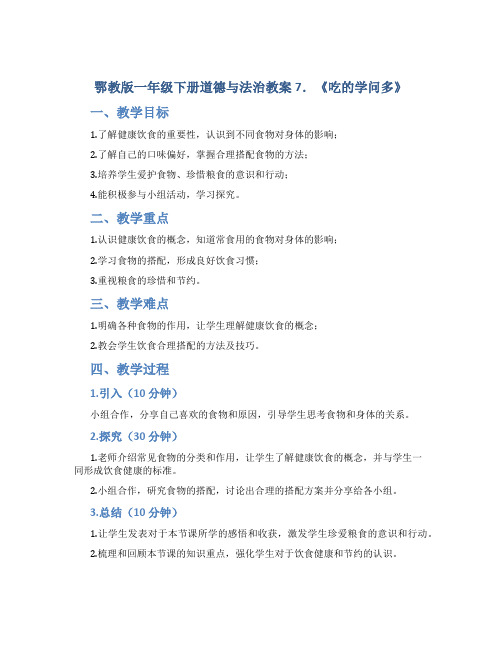 鄂教版一年级下册道德与法治教案 7. 《吃的学问多》

一、教学目标

1.了解健康饮食的重要性，认识到不同食物对身体的影响；

2.了解自己的口味偏好，掌握合理搭配食物的方法；

3.培养学生爱护食物、珍惜粮食的意识和行动；

4.能积极参与小组活动，学习探究。

二、教学重点

1.认识健康饮食的概念，知道常食用的食物对身体的影响；

2.学习食物的搭配，形成良好饮食习惯；

3.重视粮食的珍惜和节约。

三、教学难点

1.明确各种食物的作用，让学生理解健康饮食的概念；

2.教会学生饮食合理搭配的方法及技巧。

四、教学过程

1.引入（10 分钟）

小组合作，分享自己喜欢的食物和原因，引导学生思考食物和身体的关系。

2.探究（30 分钟）

1.老师介绍常见食物的分类和作用，让学生了解健康饮食的概念，并与学生一同形成饮食健康的标准。

2.小组合作，研究食物的搭配，讨论出合理的搭配方案并分享给各小组。

3.总结（10 分钟）

1.让学生发表对于本节课所学的感悟和收获，激发学生珍爱粮食的意识和行动。

2.梳理和回顾本节课的知识重点，强化学生对于饮食健康和节约的认识。